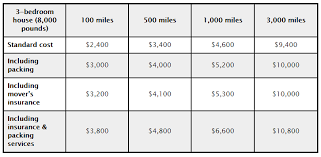 | 3-bedroom house (8,000 pounds) | 100 miles | 500 miles | 1,000 miles | 3,000 miles |
|---|---|---|---|---|
| Standard cost | \$2,400 | \$3,400 | \$4,600 | \$9,400 |
| Including packing | \$3,000 | \$4,000 | \$5,200 | \$10,000 |
| Including mover's insurance | \$3,200 | \$4,100 | \$5,300 | \$10,000 |
| Including insurance & packing services | \$3,800 | \$4,800 | \$6,600 | \$10,800 |